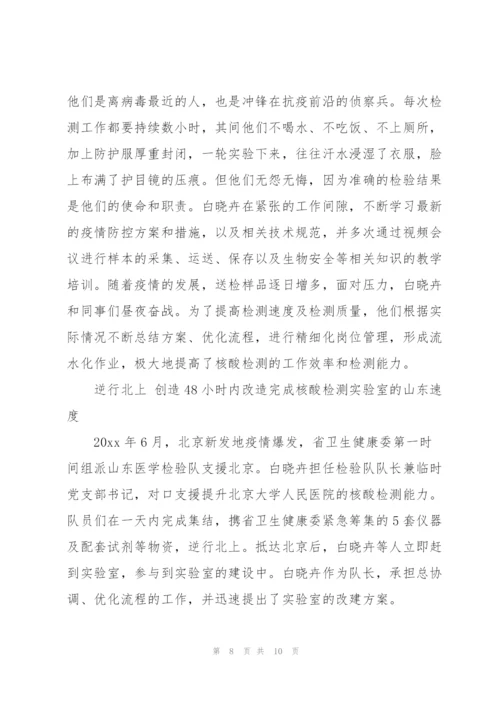 他们是离病毒最近的人，也是冲锋在抗疫前沿的侦察兵。每次检测工作都要持续数小时，其间他们不喝水、不吃饭、不上厕所，加上防护服厚重封闭，一轮实验下来，往往汗水浸湿了衣服，脸上布满了护目镜的压痕。但他们无怨无悔，因为准确的检验结果是他们的使命和职责。白晓卉在紧张的工作间隙，不断学习最新的疫情防控方案和措施，以及相关技术规范，并多次通过视频会议进行样本的采集、运送、保存以及生物安全等相关知识的教学培训。随着疫情的发展，送检样品逐日增多，面对压力，白晓卉和同事们昼夜奋战。为了提高检测速度及检测质量，他们根据实际情况不断总结方案、优化流程，进行精细化岗位管理，形成流水化作业，极大地提高了核酸检测的工作效率和检测能力。

逆行北上 创造48小时内改造完成核酸检测实验室的山东速度

20xx年6月，北京新发地疫情爆发，省卫生健康委第一时间组派山东医学检验队支援北京。白晓卉担任检验队队长兼临时党支部书记，对口支援提升北京大学人民医院的核酸检测能力。队员们在一天内完成集结，携省卫生健康委紧急筹集的5套仪器及配套试剂等物资，逆行北上。抵达北京后，白晓卉等人立即赶到实验室，参与到实验室的建设中。白晓卉作为队长，承担总协调、优化流程的工作，并迅速提出了实验室的改建方案。

第 8 页 共 10 页